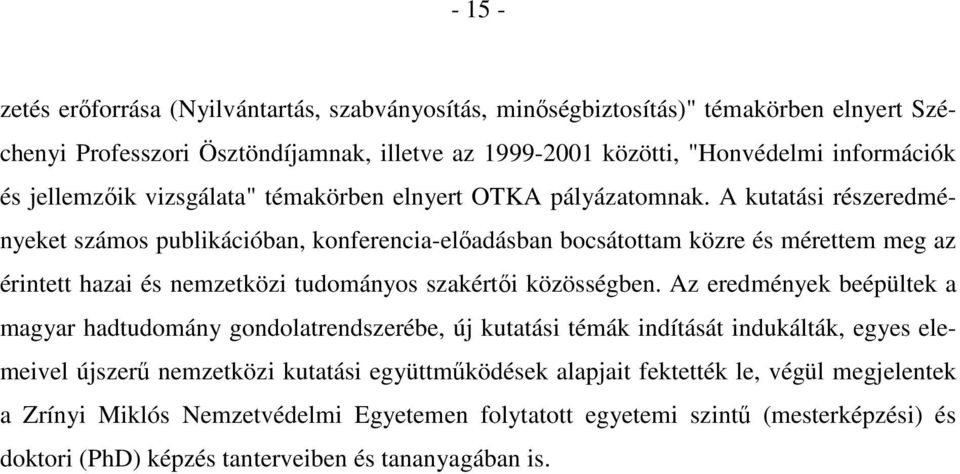 - 15 -

zetés erőforrása (Nyilvántartás, szabványosítás, minőségbiztosítás)" témakörben elnyert Széchenyi Professzori Ösztöndíjamnak, illetve az 1999-2001 közötti, "Honvédelmi információk és jellemzőik vizsgálata" témakörben elnyert OTKA pályázatomnak. A kutatási részeredményeket számos publikációban, konferencia-előadásban bocsátottam közre és mérettem meg az érintett hazai és nemzetközi tudományos szakértői közösségben. Az eredmények beépültek a magyar hadtudomány gondolatrendszerébe, új kutatási témák indítását indukálták, egyes elemeivel újszerű nemzetközi kutatási együttműködések alapjait fektették le, végül megjelentek a Zrínyi Miklós Nemzetvédelmi Egyetemen folytatott egyetemi szintű (mesterképzési) és doktori (PhD) képzés tanterveiben és tananyagában is.